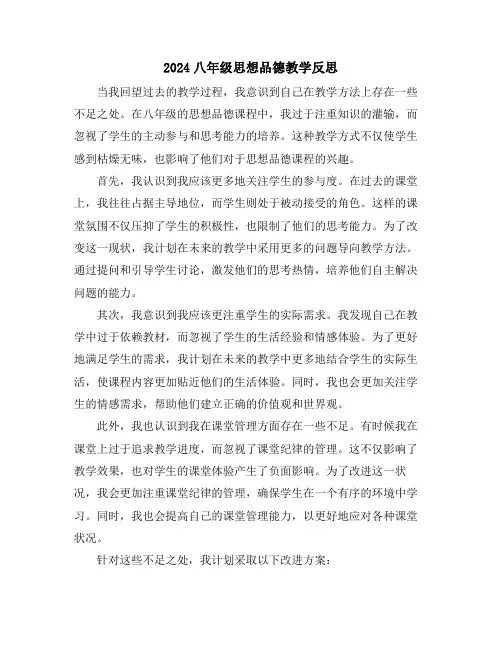 2024 八年级思想品德教学反思

当我回望过去的教学过程，我意识到自己在教学方法上存在一些不足之处。在八年级的思想品德课程中，我过于注重知识的灌输，而忽视了学生的主动参与和思考能力的培养。这种教学方式不仅使学生感到枯燥无味，也影响了他们对于思想品德课程的兴趣。

首先，我认识到我应该更多地关注学生的参与度。在过去的课堂上，我往往占据主导地位，而学生则处于被动接受的角色。这样的课堂氛围不仅压抑了学生的积极性，也限制了他们的思考能力。为了改变这一现状，我计划在未来的教学中采用更多的问题导向教学方法。通过提问和引导学生讨论，激发他们的思考热情，培养他们自主解决问题的能力。

其次，我意识到我应该更注重学生的实际需求。我发现自己在教学中过于依赖教材，而忽视了学生的生活经验和情感体验。为了更好地满足学生的需求，我计划在未来的教学中更多地结合学生的实际生活，使课程内容更加贴近他们的生活体验。同时，我也会更加关注学生的情感需求，帮助他们建立正确的价值观和世界观。

此外，我也认识到我在课堂管理方面存在一些不足。有时候我在课堂上过于追求教学进度，而忽视了课堂纪律的管理。这不仅影响了教学效果，也对学生的课堂体验产生了负面影响。为了改进这一状况，我会更加注重课堂纪律的管理，确保学生在一个有序的环境中学习。同时，我也会提高自己的课堂管理能力，以更好地应对各种课堂状况。

针对这些不足之处，我计划采取以下改进方案：